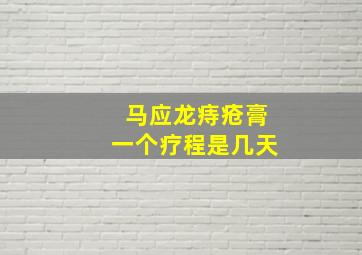 马应龙痔疮膏
一个疗程是几天